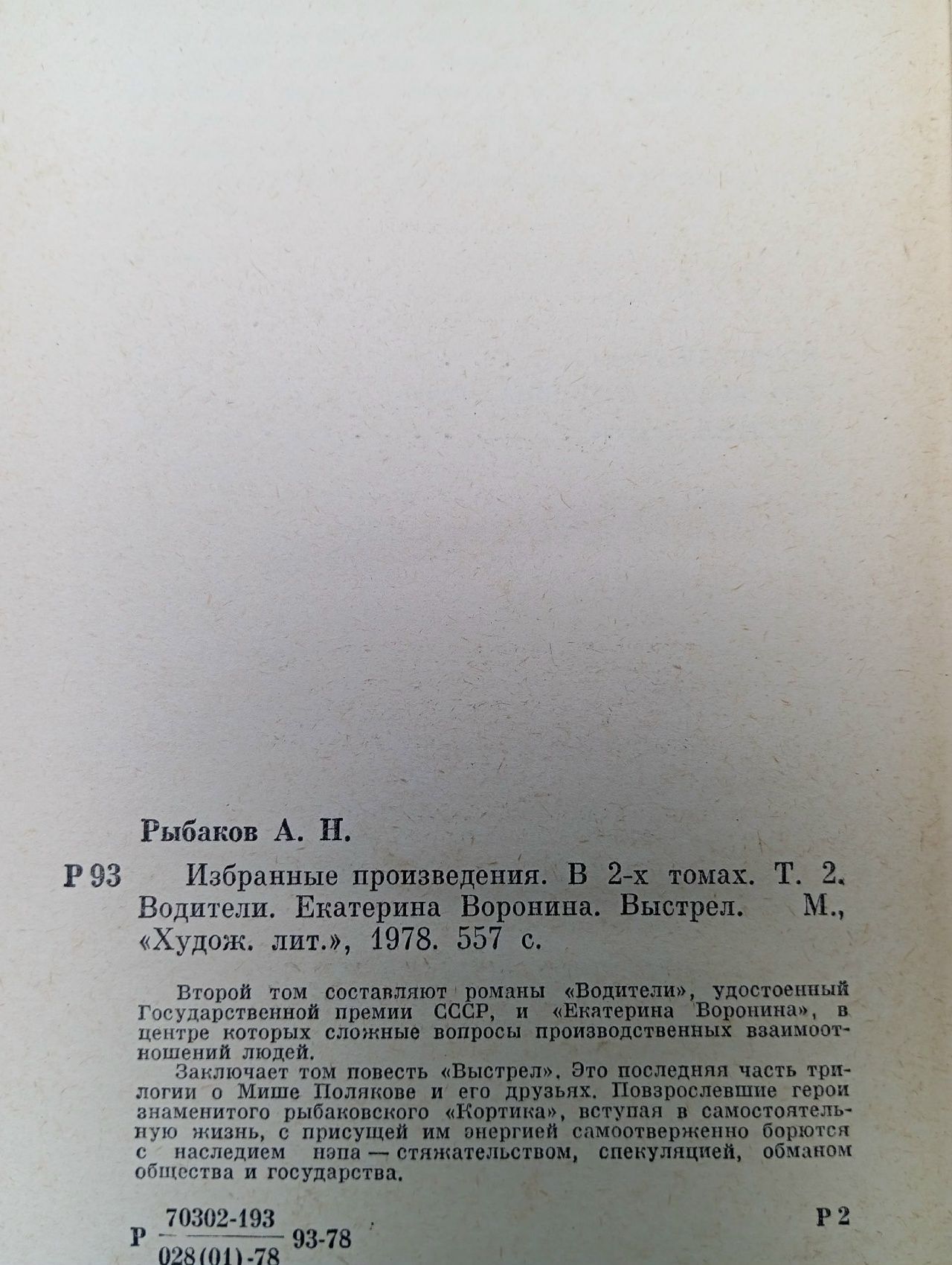 Рыбаков А. Н.

Р 93 Избранные произведения. В 2-х томах. Т. 2. Водители. Екатерина Воронина. Выстрел. М., «Худож. лит.», 1978. 557 с.

Второй том составляют романы «Водители», удостоенный Государственной премии СССР, и «Екатерина Воронина», в центре которых сложные вопросы производственных взаимоотношений людей.

Заключает том повесть «Выстрел». Это последняя часть трилогии о Мише Полякове и его друзьях. Повзрослевшие герои знаменитого рыбаковского «Кортика», вступая в самостоятельную жизнь, с присущей им энергией самоотверженно борются с наследием нэпа — стяжательством, спекуляцией, обманом общества и государства.

Р $\frac{70302-193}{028(01)-78}$ 93-78

Р 2